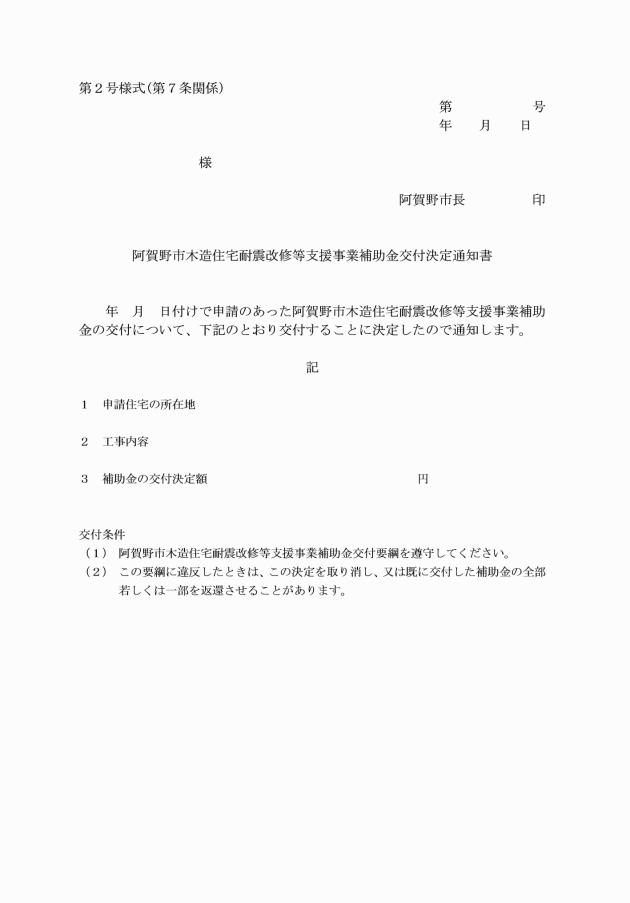 第２号様式(第７条関係)

第　　　　号
年　　月　　日

様

阿賀野市長　　　　　印

阿賀野市木造住宅耐震改修等支援事業補助金交付決定通知書

年　月　日付けで申請のあった阿賀野市木造住宅耐震改修等支援事業補助金の交付について、下記のとおり交付することに決定したので通知します。

記

１　申請住宅の所在地

２　工事内容

３　補助金の交付決定額　　　　　　　　　　円

交付条件
（１）　阿賀野市木造住宅耐震改修等支援事業補助金交付要綱を遵守してください。
（２）　この要綱に違反したときは、この決定を取り消し、又は既に交付した補助金の全部若しくは一部を返還させることがあります。